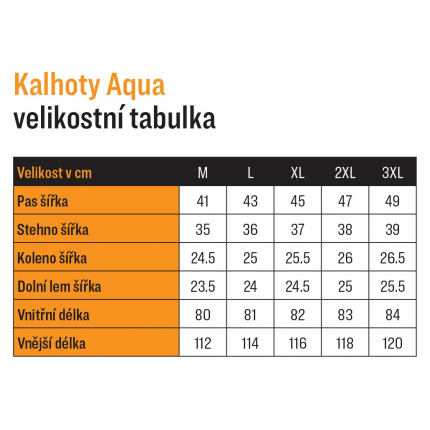 Kalhoty Aqua
velikostní tabulka

| Velikost v cm | M | L | XL | 2XL | 3XL |
|---|---|---|---|---|---|
| Pas šířka | 41 | 43 | 45 | 47 | 49 |
| Stehno šířka | 35 | 36 | 37 | 38 | 39 |
| Koleno šířka | 24.5 | 25 | 25.5 | 26 | 26.5 |
| Dolní lem šířka | 23.5 | 24 | 24.5 | 25 | 25.5 |
| Vnitřní délka | 80 | 81 | 82 | 83 | 84 |
| Vnější délka | 112 | 114 | 116 | 118 | 120 |